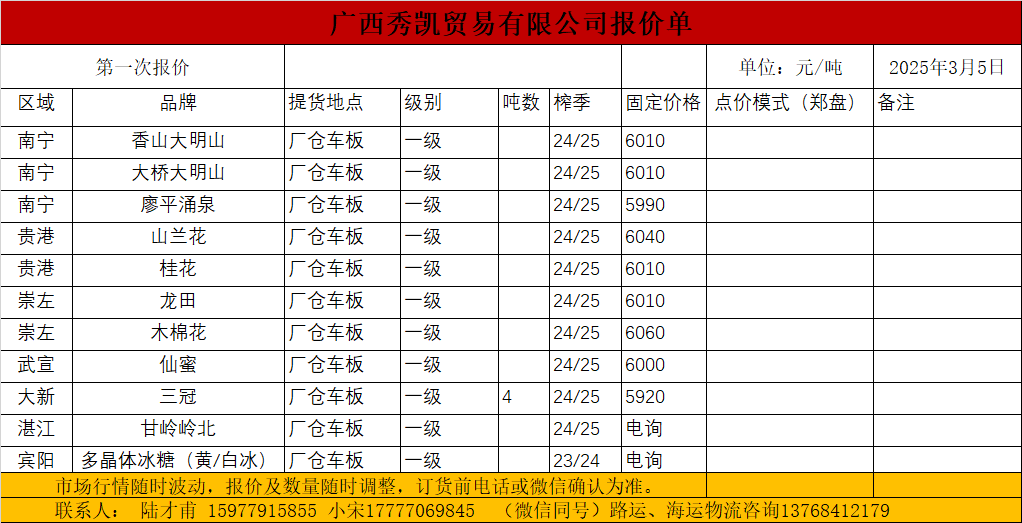 广西秀凯贸易有限公司报价单

第一次报价 单位：元/吨 2025年3月5日

| 区域 | 品牌 | 提货地点 | 级别 | 吨数 | 榨季 | 固定价格 | 点价模式（郑盘） | 备注 |
|---|---|---|---|---|---|---|---|---|
| 南宁 | 香山大明山 | 厂仓车板 | 一级 | | 24/25 | 6010 | | |
| 南宁 | 大桥大明山 | 厂仓车板 | 一级 | | 24/25 | 6010 | | |
| 南宁 | 廖平涌泉 | 厂仓车板 | 一级 | | 24/25 | 5990 | | |
| 贵港 | 山兰花 | 厂仓车板 | 一级 | | 24/25 | 6040 | | |
| 贵港 | 桂花 | 厂仓车板 | 一级 | | 24/25 | 6010 | | |
| 崇左 | 龙田 | 厂仓车板 | 一级 | | 24/25 | 6010 | | |
| 崇左 | 木棉花 | 厂仓车板 | 一级 | | 24/25 | 6060 | | |
| 武宣 | 仙蜜 | 厂仓车板 | 一级 | | 24/25 | 6000 | | |
| 大新 | 三冠 | 厂仓车板 | 一级 | 4 | 24/25 | 5920 | | |
| 湛江 | 甘岭岭北 | 厂仓车板 | 一级 | | 24/25 | 电询 | | |
| 宾阳 | 多晶体冰糖（黄/白冰） | 厂仓车板 | 一级 | | 23/24 | 电询 | | |

市场行情随时波动，报价及数量随时调整，订货前电话或微信确认为准。

联系人： 陆才甫 15977915855 小宋17777069845 （微信同号）路运、海运物流咨询13768412179